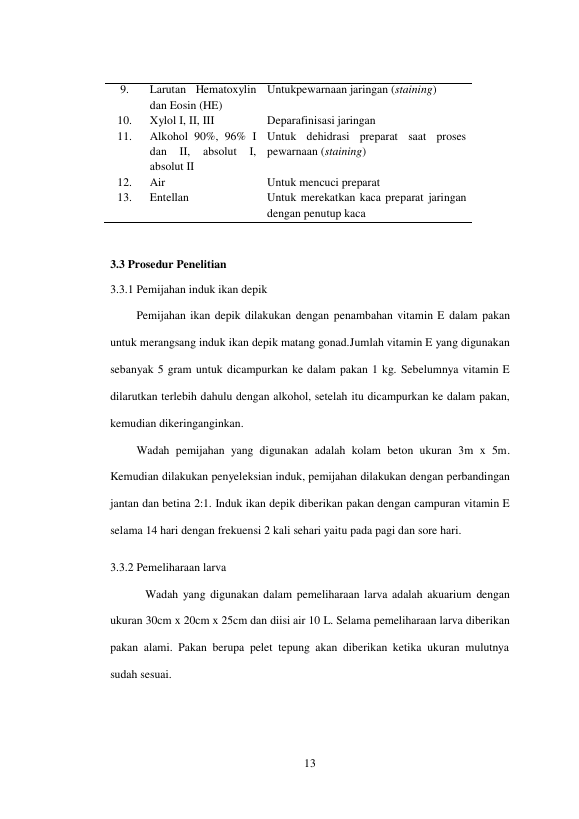 | 9. | Larutan Hematoxylin dan Eosin (HE) | Untukpewarnaan jaringan (staining) |
|---|---|---|
| 10. | Xylol I, II, III | Deparafinisasi jaringan |
| 11. | Alkohol 90%, 96% I dan II, absolut I, absolut II | Untuk dehidrasi preparat saat proses pewarnaan (staining) |
| 12. | Air | Untuk mencuci preparat |
| 13. | Entellan | Untuk merekatkan kaca preparat jaringan dengan penutup kaca |

3.3 Prosedur Penelitian

3.3.1 Pemijahan induk ikan depik

Pemijahan ikan depik dilakukan dengan penambahan vitamin E dalam pakan untuk merangsang induk ikan depik matang gonad.Jumlah vitamin E yang digunakan sebanyak 5 gram untuk dicampurkan ke dalam pakan 1 kg. Sebelumnya vitamin E dilarutkan terlebih dahulu dengan alkohol, setelah itu dicampurkan ke dalam pakan, kemudian dikeringanginkan.

Wadah pemijahan yang digunakan adalah kolam beton ukuran 3m x 5m. Kemudian dilakukan penyeleksian induk, pemijahan dilakukan dengan perbandingan jantan dan betina 2:1. Induk ikan depik diberikan pakan dengan campuran vitamin E selama 14 hari dengan frekuensi 2 kali sehari yaitu pada pagi dan sore hari.

3.3.2 Pemeliharaan larva

Wadah yang digunakan dalam pemeliharaan larva adalah akuarium dengan ukuran 30cm x 20cm x 25cm dan diisi air 10 L. Selama pemeliharaan larva diberikan pakan alami. Pakan berupa pelet tepung akan diberikan ketika ukuran mulutnya sudah sesuai.

13